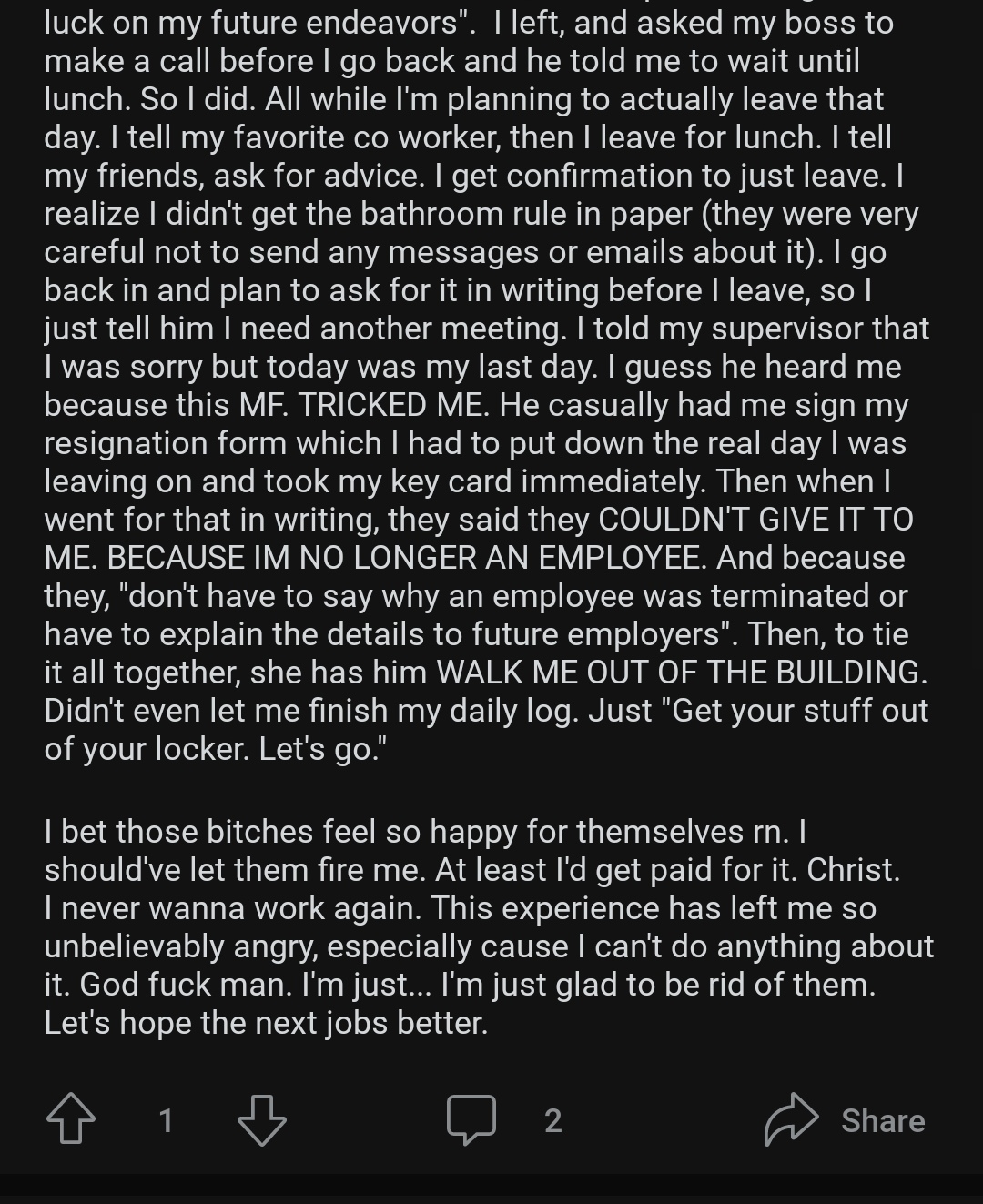 luck on my future endeavors". I left, and asked my boss to make a call before I go back and he told me to wait until lunch. So I did. All while I'm planning to actually leave that day. I tell my favorite co worker, then I leave for lunch. I tell my friends, ask for advice. I get confirmation to just leave. I realize I didn't get the bathroom rule in paper (they were very careful not to send any messages or emails about it). I go back in and plan to ask for it in writing before I leave, so I just tell him I need another meeting. I told my supervisor that I was sorry but today was my last day. I guess he heard me because this MF. TRICKED ME. He casually had me sign my resignation form which I had to put down the real day I was leaving on and took my key card immediately. Then when I went for that in writing, they said they COULDN'T GIVE IT TO ME. BECAUSE IM NO LONGER AN EMPLOYEE. And because they, "don't have to say why an employee was terminated or have to explain the details to future employers". Then, to tie it all together, she has him WALK ME OUT OF THE BUILDING. Didn't even let me finish my daily log. Just "Get your stuff out of your locker. Let's go."

I bet those bitches feel so happy for themselves rn. I should've let them fire me. At least I'd get paid for it. Christ. I never wanna work again. This experience has left me so unbelievably angry, especially cause I can't do anything about it. God fuck man. I'm just... I'm just glad to be rid of them. Let's hope the next jobs better.

1 2 Share